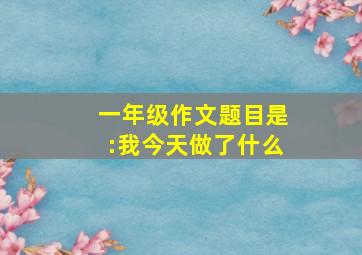 一年级作文题目是:我今天做了什么